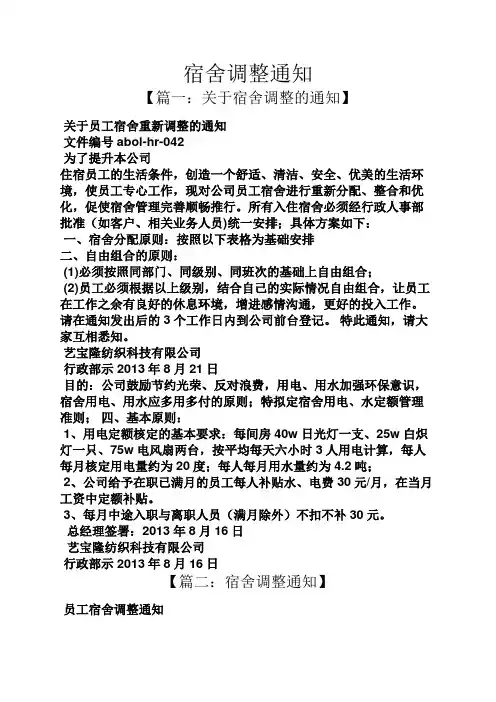 宿舍调整通知

【篇一：关于宿舍调整的通知】

关于员工宿舍重新调整的通知

文件编号 abol-hr-042

为了提升本公司

住宿员工的生活条件，创造一个舒适、清洁、安全、优美的生活环境，使员工专心工作，现对公司员工宿舍进行重新分配、整合和优化，促使宿舍管理完善顺畅推行。所有入住宿舍必须经行政人事部批准（如客户、相关业务人员)统一安排；具体方案如下：

一、宿舍分配原则：按照以下表格为基础安排

二、自由组合的原则：

(1)必须按照同部门、同级别、同班次的基础上自由组合；

(2)员工必须根据以上级别，结合自己的实际情况自由组合，让员工在工作之余有良好的休息环境，增进感情沟通，更好的投入工作。请在通知发出后的 3 个工作日内到公司前台登记。 特此通知，请大家互相悉知。

艺宝隆纺织科技有限公司

行政部示 2013 年 8 月 21 日

目的：公司鼓励节约光荣、反对浪费，用电、用水加强环保意识，宿舍用电、用水应多用多付的原则；特拟定宿舍用电、水定额管理准则； 四、基本原则：

1、用电定额核定的基本要求：每间房 40w 日光灯一支、25w 白炽灯一只、75w 电风扇两台，按平均每天六小时 3 人用电计算，每人每月核定用电量约为 20 度；每人每月用水量约为 4.2 吨；

2、公司给予在职已满月的员工每人补贴水、电费 30 元/月，在当月工资中定额补贴。

3、每月中途入职与离职人员（满月除外）不扣不补 30 元。

总经理签署：2013 年 8 月 16 日

艺宝隆纺织科技有限公司

行政部示 2013 年 8 月 16 日

【篇二：宿舍调整通知】

员工宿舍调整通知